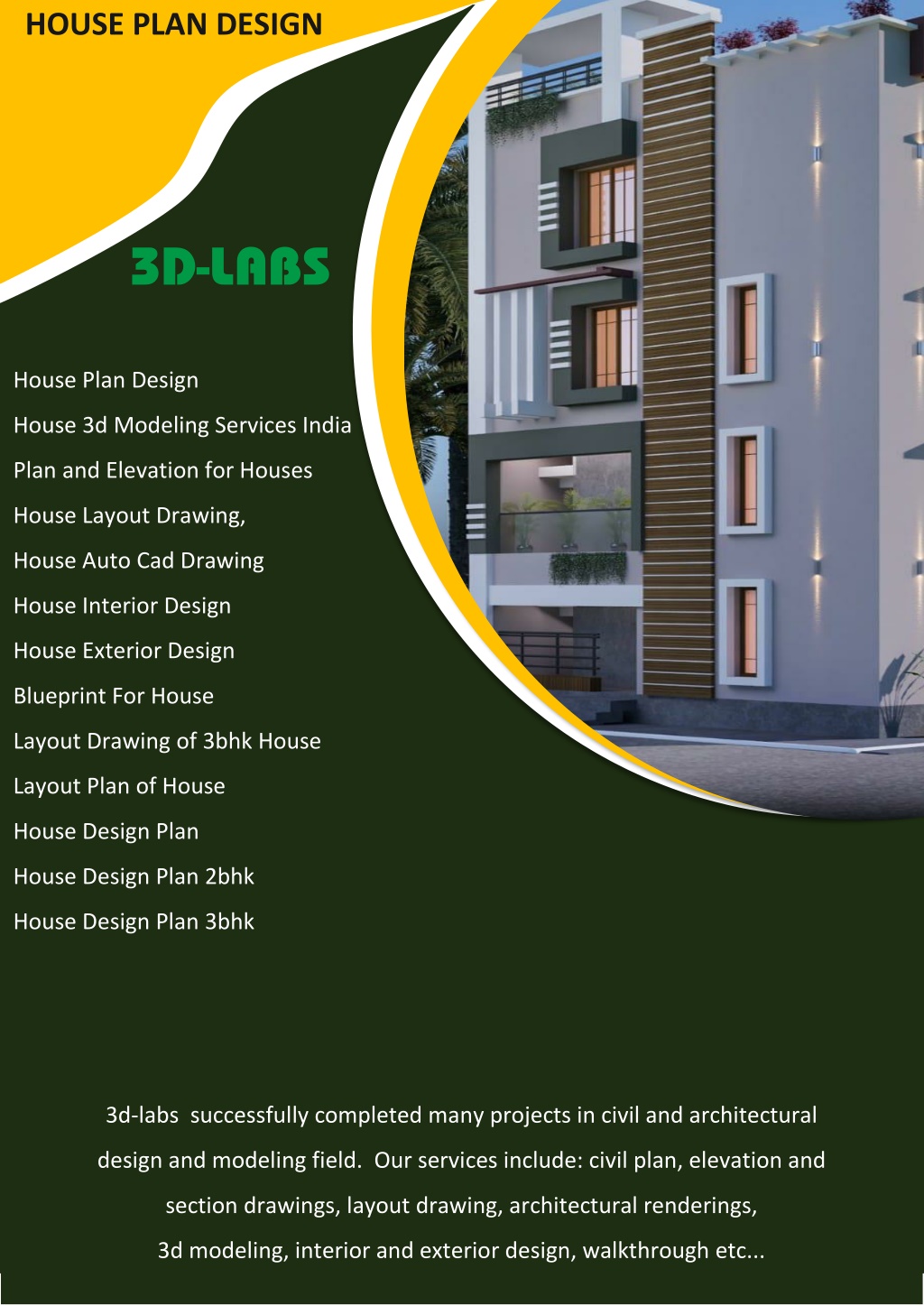 HOUSE PLAN DESIGN

3D-LABS

House Plan Design
House 3d Modeling Services India
Plan and Elevation for Houses
House Layout Drawing,
House Auto Cad Drawing
House Interior Design
House Exterior Design
Blueprint For House
Layout Drawing of 3bhk House
Layout Plan of House
House Design Plan
House Design Plan 2bhk
House Design Plan 3bhk

3d-labs successfully completed many projects in civil and architectural design and modeling field. Our services include: civil plan, elevation and section drawings, layout drawing, architectural renderings, 3d modeling, interior and exterior design, walkthrough etc...